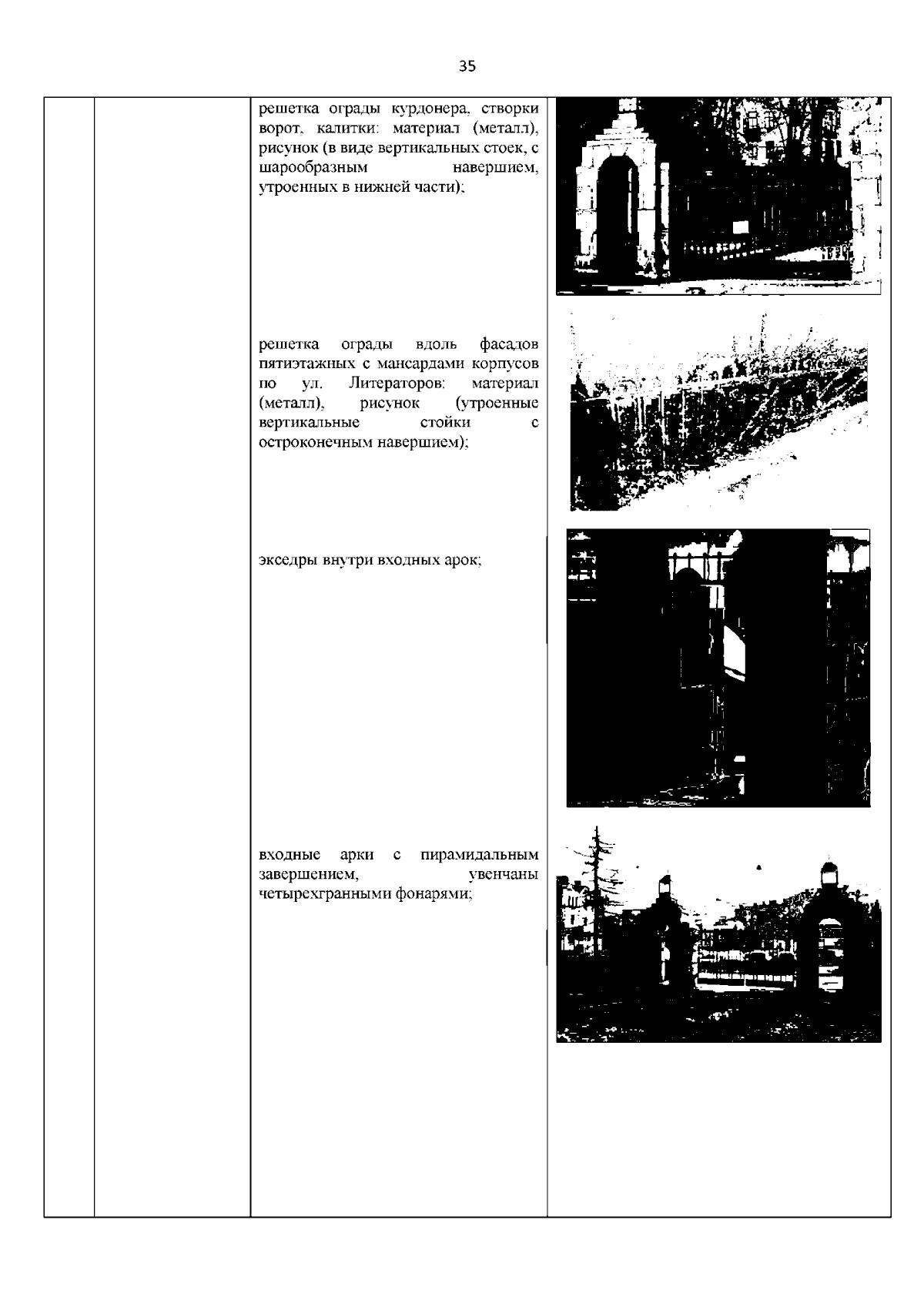 35

решетка ограды курдонера, створки ворот, калитки: материал (металл), рисунок (в виде вертикальных стоек, с шарообразным навершием, утроенных в нижней части);

решетка ограды вдоль фасадов пятиэтажных с мансардами корпусов по ул. Литераторов: материал (металл), рисунок (утроенные вертикальные стойки с остроконечным навершием);

экседры внутри входных арок;

входные арки с пирамидальным завершением, увенчаны четырехгранными фонарями;